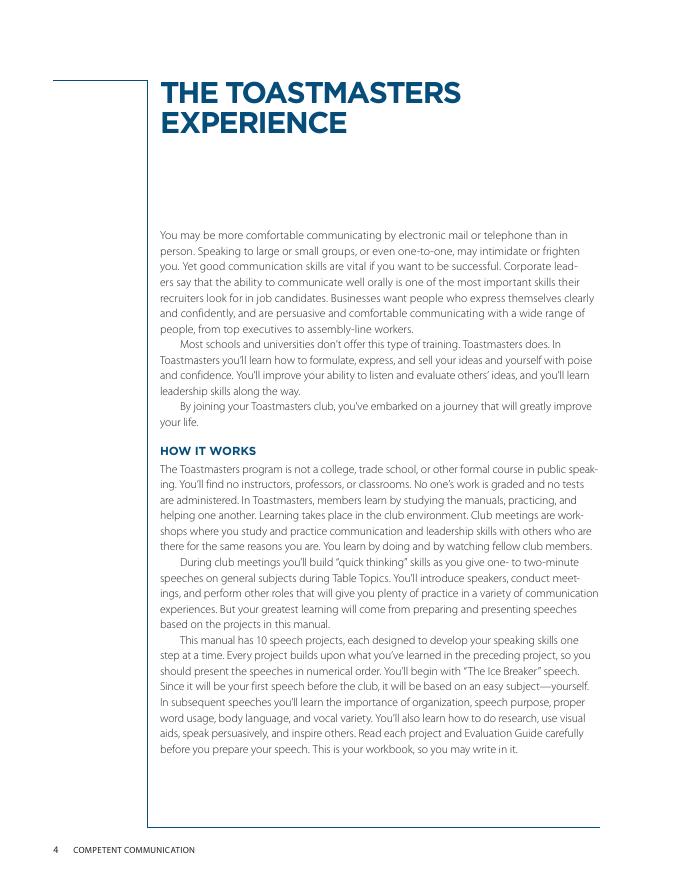 THE TOASTMASTERS EXPERIENCE

You may be more comfortable communicating by electronic mail or telephone than in person. Speaking to large or small groups, or even one-to-one, may intimidate or frighten you. Yet good communication skills are vital if you want to be successful. Corporate leaders say that the ability to communicate well orally is one of the most important skills their recruiters look for in job candidates. Businesses want people who express themselves clearly and confidently, and are persuasive and comfortable communicating with a wide range of people, from top executives to assembly-line workers.

Most schools and universities don't offer this type of training. Toastmasters does. In Toastmasters you'll learn how to formulate, express, and sell your ideas and yourself with poise and confidence. You'll improve your ability to listen and evaluate others' ideas, and you'll learn leadership skills along the way.

By joining your Toastmasters club, you've embarked on a journey that will greatly improve your life.

HOW IT WORKS

The Toastmasters program is not a college, trade school, or other formal course in public speaking. You'll find no instructors, professors, or classrooms. No one's work is graded and no tests are administered. In Toastmasters, members learn by studying the manuals, practicing, and helping one another. Learning takes place in the club environment. Club meetings are workshops where you study and practice communication and leadership skills with others who are there for the same reasons you are. You learn by doing and by watching fellow club members.

During club meetings you'll build "quick thinking" skills as you give one- to two-minute speeches on general subjects during Table Topics. You'll introduce speakers, conduct meetings, and perform other roles that will give you plenty of practice in a variety of communication experiences. But your greatest learning will come from preparing and presenting speeches based on the projects in this manual.

This manual has 10 speech projects, each designed to develop your speaking skills one step at a time. Every project builds upon what you've learned in the preceding project, so you should present the speeches in numerical order. You'll begin with "The Ice Breaker" speech. Since it will be your first speech before the club, it will be based on an easy subject—yourself. In subsequent speeches you'll learn the importance of organization, speech purpose, proper word usage, body language, and vocal variety. You'll also learn how to do research, use visual aids, speak persuasively, and inspire others. Read each project and Evaluation Guide carefully before you prepare your speech. This is your workbook, so you may write in it.

4 COMPETENT COMMUNICATION